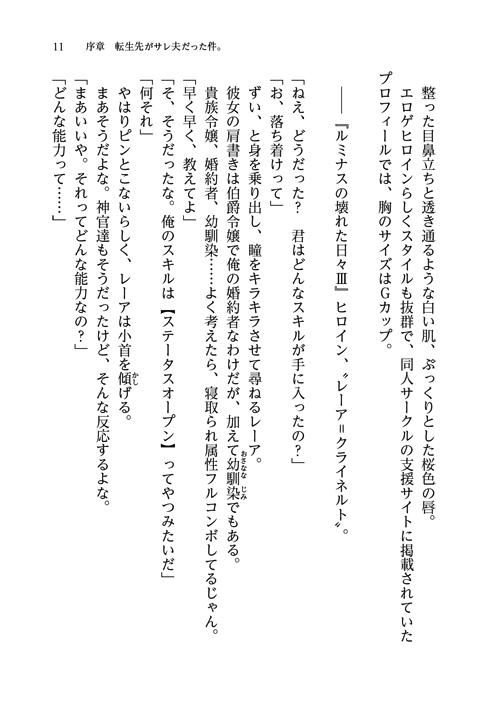 11　序章　転生先がサレ夫だった件。

整った目鼻立ちと透き通るような白い肌、ぷっくりとした桜色の唇。

エロゲヒロインらしくスタイルも抜群で、同人サークルの支援サイトに掲載されていたプロフィールでは、胸のサイズはGカップ。

――『ルミナスの壊れた日々Ⅲ』ヒロイン、〝レーア＝クライネルト〟。

「ねえ、どうだった？　君はどんなスキルが手に入ったの？」

「お、落ち着けって」

ずい、と身を乗り出し、瞳をキラキラさせて尋ねるレーア。

彼女の肩書きは伯爵令嬢で俺の婚約者なわけだが、加えて幼馴染でもある。

貴族令嬢、婚約者、幼馴染……よく考えたら、寝取られ属性フルコンボしてるじゃん。

「早く早く、教えてよ」

「そ、そうだったな。俺のスキルは【ステータスオープン】ってやつみたいだ」

「何それ」

やはりピンとこないらしく、レーアは小首を傾げる。

まあそうだよな。神官達もそうだったけど、そんな反応するよな。

「まあいいや。それってどんな能力なの？」

「どんな能力って……」